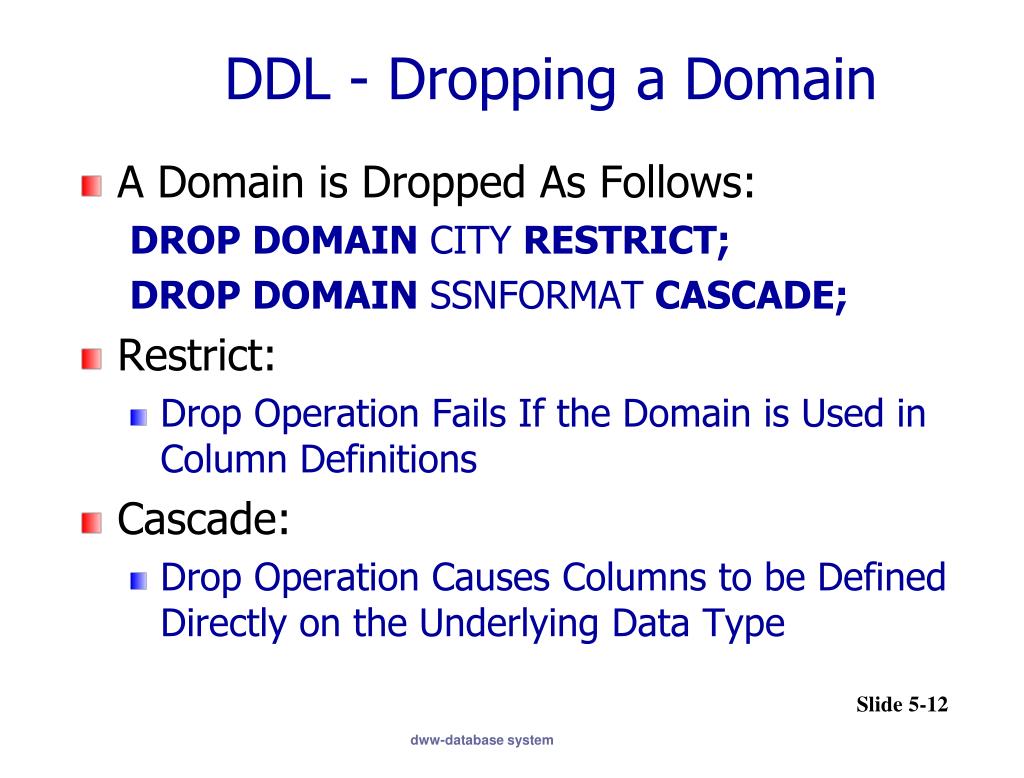 DDL - Dropping a Domain

A Domain is Dropped As Follows:

DROP DOMAIN CITY RESTRICT;

DROP DOMAIN SSNFORMAT CASCADE;

Restrict:

Drop Operation Fails If the Domain is Used in Column Definitions

Cascade:

Drop Operation Causes Columns to be Defined Directly on the Underlying Data Type

Slide 5-12

dww-database system